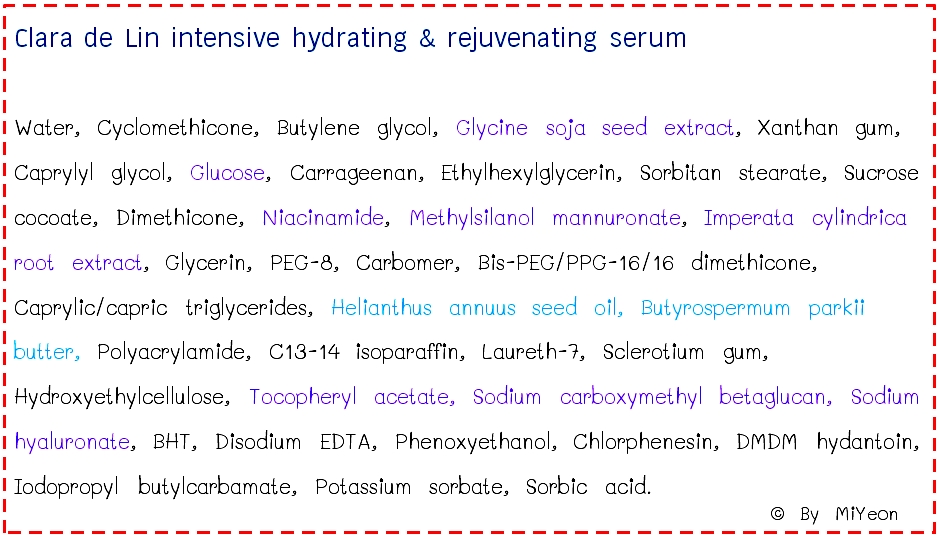 Clara de Lin intensive hydrating & rejuvenating serum

Water, Cyclomethicone, Butylene glycol, Glycine soja seed extract, Xanthan gum, Caprylyl glycol, Glucose, Carrageenan, Ethylhexylglycerin, Sorbitan stearate, Sucrose cocoate, Dimethicone, Niacinamide, Methylsilanol mannuronate, Imperata cylindrica root extract, Glycerin, PEG-8, Carbomer, Bis-PEG/PPG-16/16 dimethicone, Caprylic/capric triglycerides, Helianthus annuus seed oil, Butyrospermum parkii butter, Polyacrylamide, C13-14 isoparaffin, Laureth-7, Sclerotium gum, Hydroxyethylcellulose, Tocopheryl acetate, Sodium carboxymethyl betaglucan, Sodium hyaluronate, BHT, Disodium EDTA, Phenoxyethanol, Chlorphenesin, DMDM hydantoin, Iodopropyl butylcarbamate, Potassium sorbate, Sorbic acid.

© By MiYeon